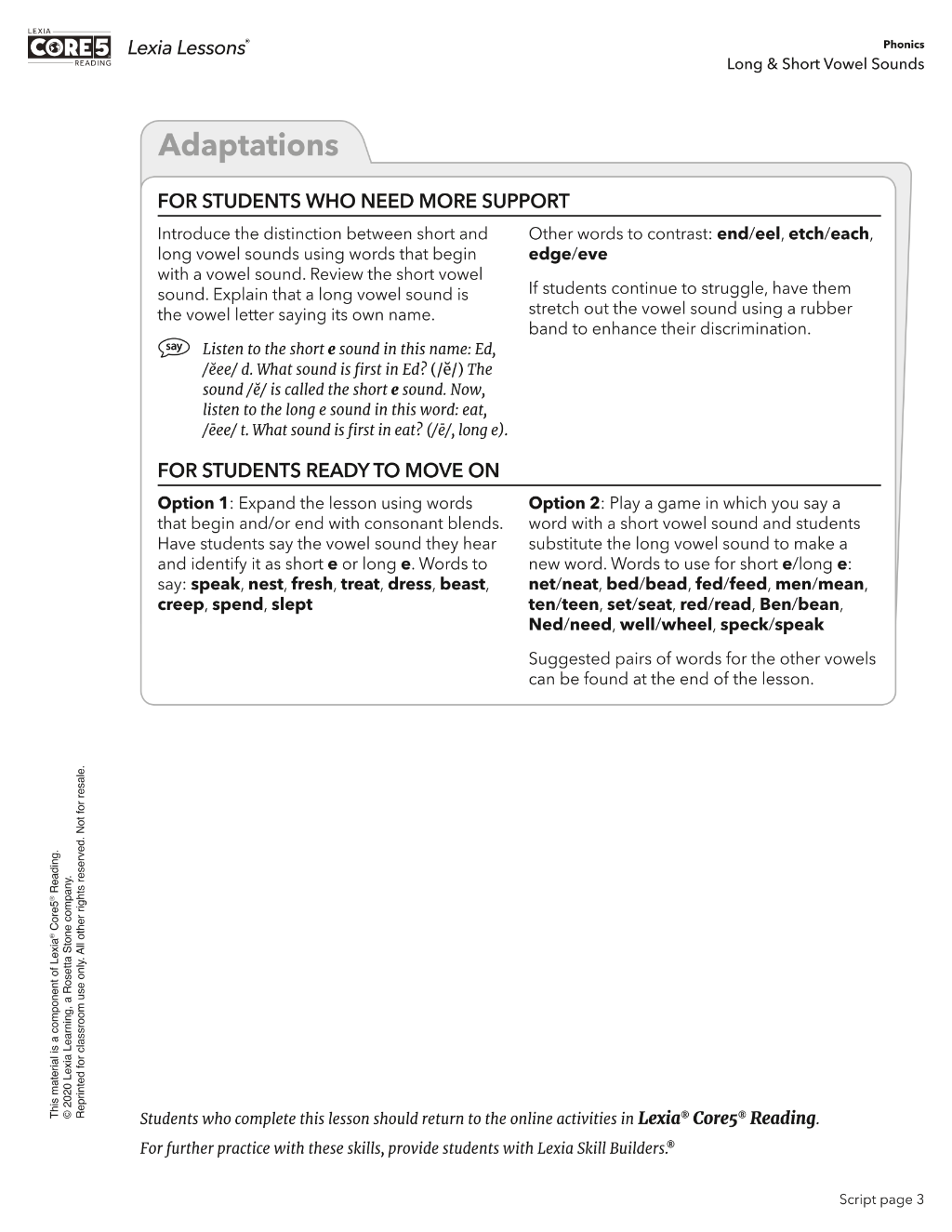 LEXIA CORE5 READING Lexia Lessons®

Phonics
Long & Short Vowel Sounds

Adaptations

FOR STUDENTS WHO NEED MORE SUPPORT

Introduce the distinction between short and long vowel sounds using words that begin with a vowel sound. Review the short vowel sound. Explain that a long vowel sound is the vowel letter saying its own name.

say Listen to the short e sound in this name: Ed, /ĕee/ d. What sound is first in Ed? (/ĕ/) The sound /ĕ/ is called the short e sound. Now, listen to the long e sound in this word: eat, /ēee/ t. What sound is first in eat? (/ē/, long e).

Other words to contrast: end/eel, etch/each, edge/eve

If students continue to struggle, have them stretch out the vowel sound using a rubber band to enhance their discrimination.

FOR STUDENTS READY TO MOVE ON

Option 1: Expand the lesson using words that begin and/or end with consonant blends. Have students say the vowel sound they hear and identify it as short e or long e. Words to say: speak, nest, fresh, treat, dress, beast, creep, spend, slept

Option 2: Play a game in which you say a word with a short vowel sound and students substitute the long vowel sound to make a new word. Words to use for short e/long e: net/neat, bed/bead, fed/feed, men/mean, ten/teen, set/seat, red/read, Ben/bean, Ned/need, well/wheel, speck/speak

Suggested pairs of words for the other vowels can be found at the end of the lesson.

This material is a component of Lexia® Core5® Reading.
© 2020 Lexia Learning, a Rosetta Stone company.
Reprinted for classroom use only. All other rights reserved. Not for resale.

Students who complete this lesson should return to the online activities in Lexia® Core5® Reading.
For further practice with these skills, provide students with Lexia Skill Builders.®

Script page 3